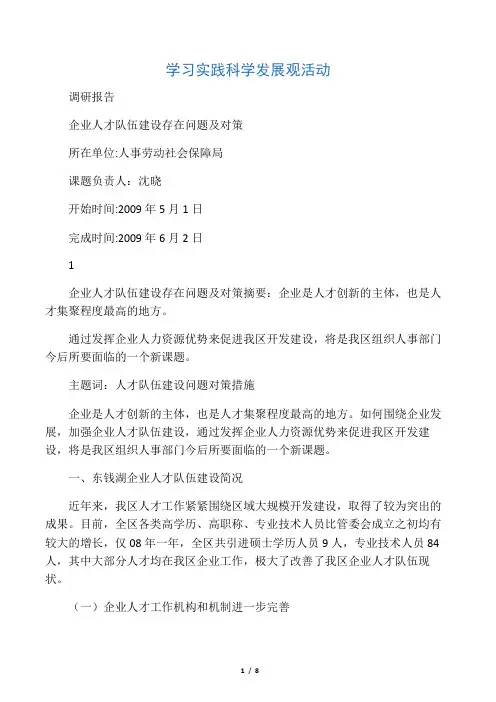 学习实践科学发展观活动

调研报告

企业人才队伍建设存在问题及对策

所在单位:人事劳动社会保障局

课题负责人：沈晓

开始时间:2009 年 5 月 1 日

完成时间:2009 年 6 月 2 日

1

企业人才队伍建设存在问题及对策摘要：企业是人才创新的主体，也是人才集聚程度最高的地方。

通过发挥企业人力资源优势来促进我区开发建设，将是我区组织人事部门今后所要面临的一个新课题。

主题词：人才队伍建设问题对策措施

企业是人才创新的主体，也是人才集聚程度最高的地方。如何围绕企业发展，加强企业人才队伍建设，通过发挥企业人力资源优势来促进我区开发建设，将是我区组织人事部门今后所要面临的一个新课题。

一、东钱湖企业人才队伍建设简况

近年来，我区人才工作紧紧围绕区域大规模开发建设，取得了较为突出的成果。目前，全区各类高学历、高职称、专业技术人员比管委会成立之初均有较大的增长，仅 08 年一年，全区共引进硕士学历人员 9 人，专业技术人员 84 人，其中大部分人才均在我区企业工作，极大了改善了我区企业人才队伍现状。

（一）企业人才工作机构和机制进一步完善

1 / 8